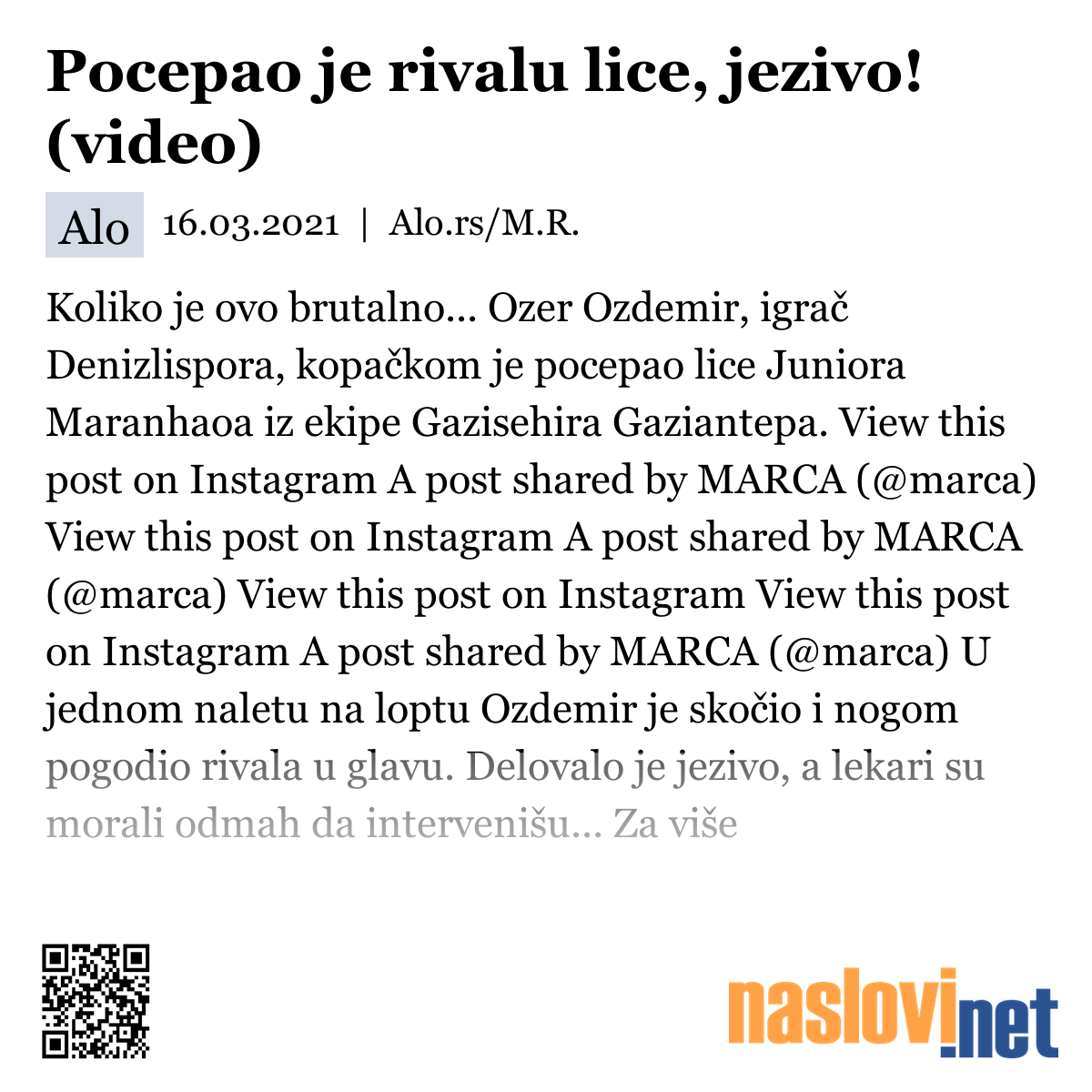 Pocepao je rivalu lice, jezivo! (video)

Alo 16.03.2021 | Alo.rs/M.R.

Koliko je ovo brutalno... Ozer Ozdemir, igrač Denizlispora, kopačkom je pocepao lice Juniora Maranhaoa iz ekipe Gazisehira Gaziantepa. View this post on Instagram A post shared by MARCA (@marca) View this post on Instagram A post shared by MARCA (@marca) View this post on Instagram View this post on Instagram A post shared by MARCA (@marca) U jednom naletu na loptu Ozdemir je skočio i nogom pogodio rivala u glavu. Delovalo je jezivo, a lekari su morali odmah da intervenišu... Za više

naslovi.net